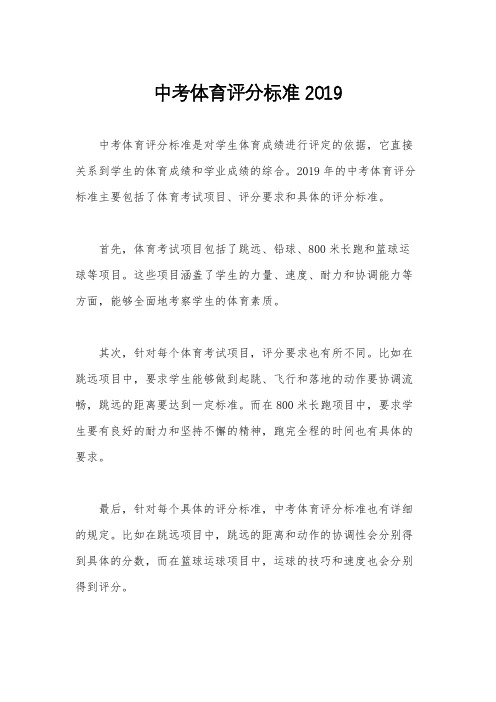 中考体育评分标准 2019

中考体育评分标准是对学生体育成绩进行评定的依据，它直接关系到学生的体育成绩和学业成绩的综合。2019 年的中考体育评分标准主要包括了体育考试项目、评分要求和具体的评分标准。

首先，体育考试项目包括了跳远、铅球、800 米长跑和篮球运球等项目。这些项目涵盖了学生的力量、速度、耐力和协调能力等方面，能够全面地考察学生的体育素质。

其次，针对每个体育考试项目，评分要求也有所不同。比如在跳远项目中，要求学生能够做到起跳、飞行和落地的动作要协调流畅，跳远的距离要达到一定标准。而在 800 米长跑项目中，要求学生要有良好的耐力和坚持不懈的精神，跑完全程的时间也有具体的要求。

最后，针对每个具体的评分标准，中考体育评分标准也有详细的规定。比如在跳远项目中，跳远的距离和动作的协调性会分别得到具体的分数，而在篮球运球项目中，运球的技巧和速度也会分别得到评分。